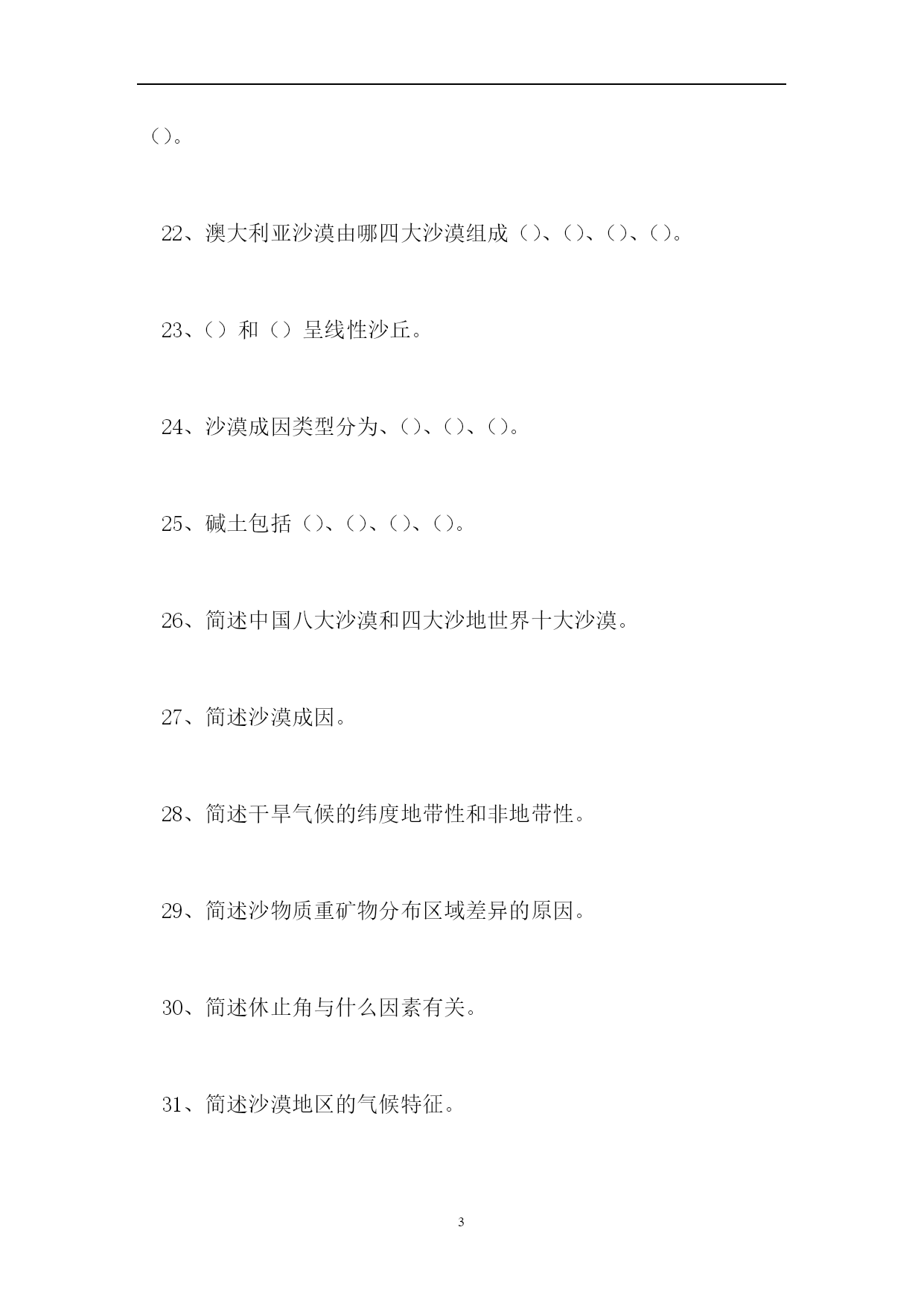 （）。

22、澳大利亚沙漠由哪四大沙漠组成（）、（）、（）、（）。

23、（）和（）呈线性沙丘。

24、沙漠成因类型分为、（）、（）、（）。

25、碱土包括（）、（）、（）、（）。

26、简述中国八大沙漠和四大沙地世界十大沙漠。

27、简述沙漠成因。

28、简述干旱气候的纬度地带性和非地带性。

29、简述沙物质重矿物分布区域差异的原因。

30、简述休止角与什么因素有关。

31、简述沙漠地区的气候特征。

3